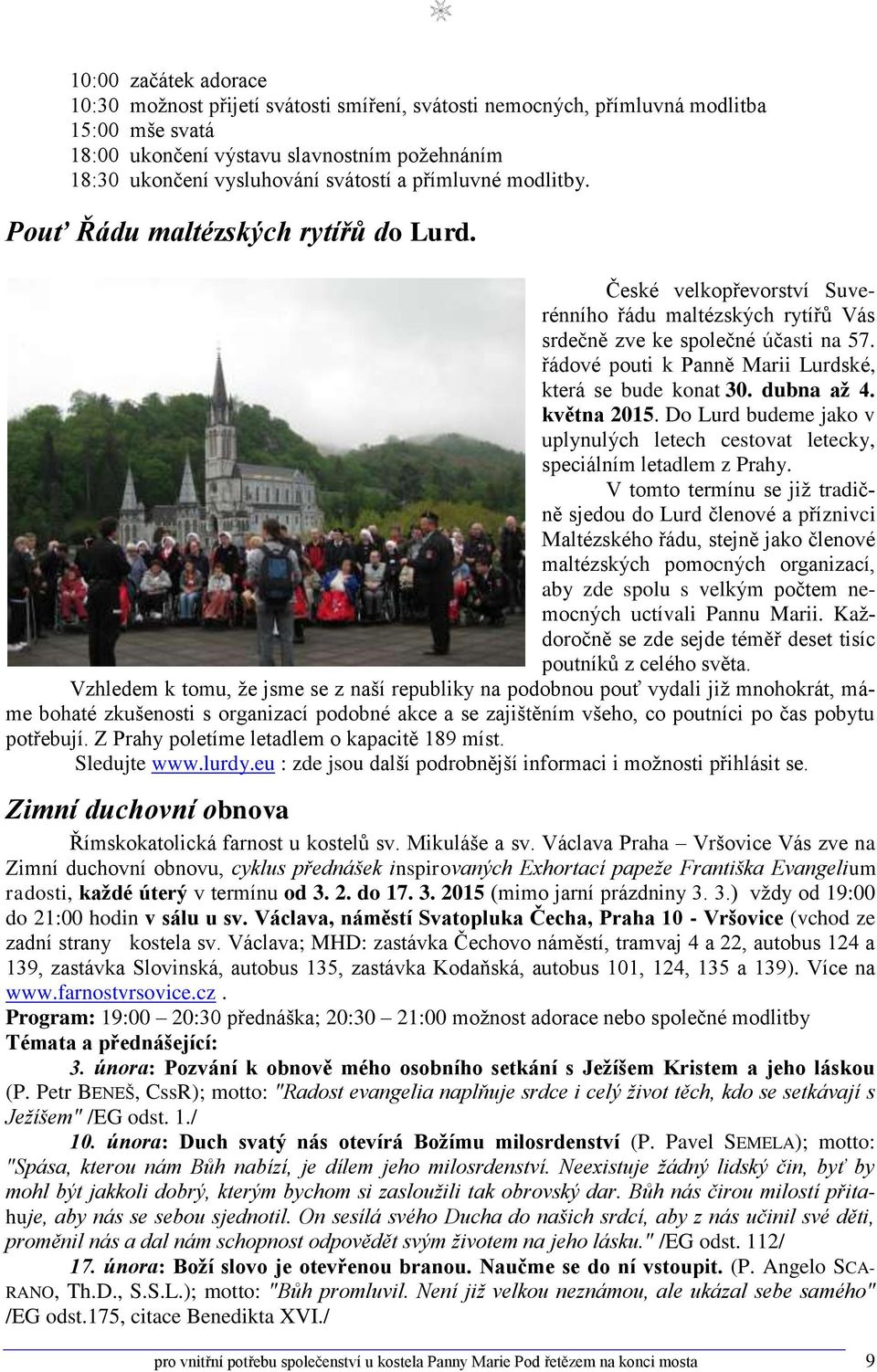 10:00 začátek adorace
10:30 možnost přijetí svátosti smíření, svátosti nemocných, přímluvná modlitba
15:00 mše svatá
18:00 ukončení výstavu slavnostním požehnáním
18:30 ukončení vysluhování svátostí a přímluvné modlitby.

Pouť Řádu maltézských rytířů do Lurd.

České velkopřevorství Suverénního řádu maltézských rytířů Vás srdečně zve ke společné účasti na 57. řádové pouti k Panně Marii Lurdské, která se bude konat 30. dubna až 4. května 2015. Do Lurd budeme jako v uplynulých letech cestovat letecky, speciálním letadlem z Prahy.

V tomto termínu se již tradičně sjedou do Lurd členové a příznivci Maltézského řádu, stejně jako členové maltézských pomocných organizací, aby zde spolu s velkým počtem nemocných uctívali Pannu Marii. Každoročně se zde sejde téměř deset tisíc poutníků z celého světa.

Vzhledem k tomu, že jsme se z naší republiky na podobnou pouť vydali již mnohokrát, máme bohaté zkušenosti s organizací podobné akce a se zajištěním všeho, co poutníci po čas pobytu potřebují. Z Prahy poletíme letadlem o kapacitě 189 míst.

Sledujte www.lurdy.eu : zde jsou další podrobnější informaci i možnosti přihlásit se.

Zimní duchovní obnova

Římskokatolická farnost u kostelů sv. Mikuláše a sv. Václava Praha – Vršovice Vás zve na Zimní duchovní obnovu, cyklus přednášek inspirovaných Exhortací papeže Františka Evangelium radosti, každé úterý v termínu od 3. 2. do 17. 3. 2015 (mimo jarní prázdniny 3. 3.) vždy od 19:00 do 21:00 hodin v sálu u sv. Václava, náměstí Svatopluka Čecha, Praha 10 - Vršovice (vchod ze zadní strany kostela sv. Václava; MHD: zastávka Čechovo náměstí, tramvaj 4 a 22, autobus 124 a 139, zastávka Slovinská, autobus 135, zastávka Kodaňská, autobus 101, 124, 135 a 139). Více na www.farnostvrsovice.cz .

Program: 19:00 – 20:30 přednáška; 20:30 – 21:00 možnost adorace nebo společné modlitby

Témata a přednášející:

3. února: Pozvání k obnově mého osobního setkání s Ježíšem Kristem a jeho láskou (P. Petr BENEŠ, CssR); motto: "Radost evangelia naplňuje srdce i celý život těch, kdo se setkávají s Ježíšem" /EG odst. 1./

10. února: Duch svatý nás otevírá Božímu milosrdenství (P. Pavel SEMELA); motto: "Spása, kterou nám Bůh nabízí, je dílem jeho milosrdenství. Neexistuje žádný lidský čin, byť by mohl být jakkoli dobrý, kterým bychom si zasloužili tak obrovský dar. Bůh nás čirou milostí přitahuje, aby nás se sebou sjednotil. On sesílá svého Ducha do našich srdcí, aby z nás učinil své děti, proměnil nás a dal nám schopnost odpovědět svým životem na jeho lásku." /EG odst. 112/

17. února: Boží slovo je otevřenou branou. Naučme se do ní vstoupit. (P. Angelo SCARANO, Th.D., S.S.L.); motto: "Bůh promluvil. Není již velkou neznámou, ale ukázal sebe samého" /EG odst.175, citace Benedikta XVI./

pro vnitřní potřebu společenství u kostela Panny Marie Pod řetězem na konci mosta 9